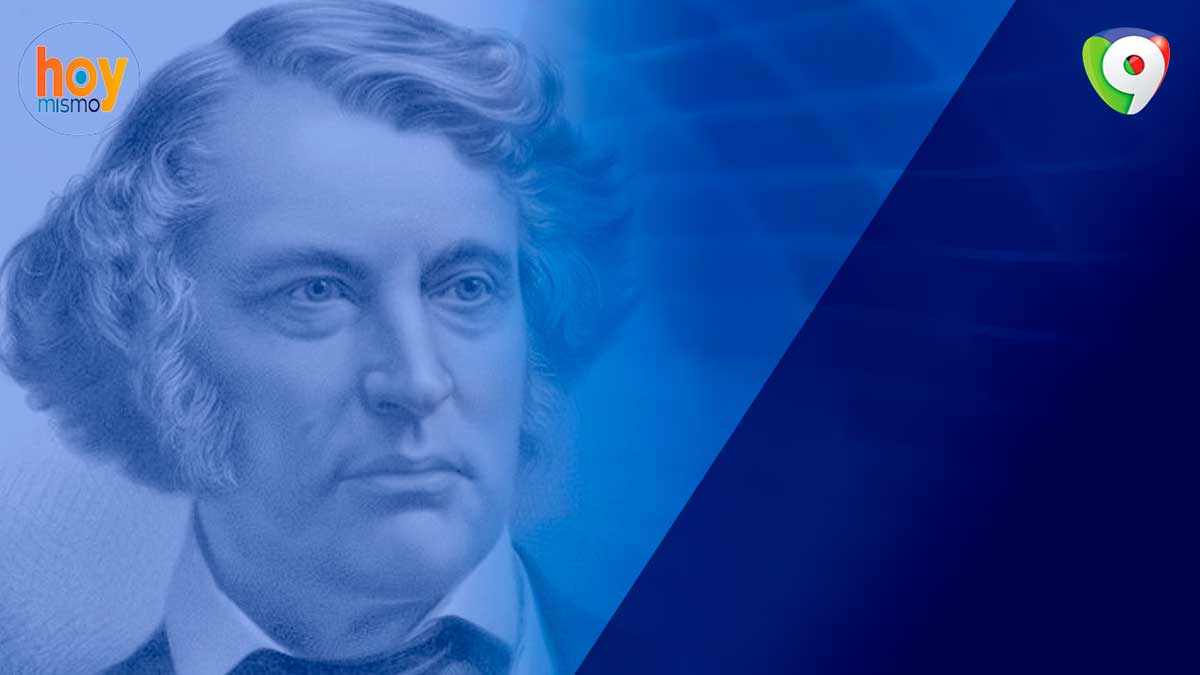 hoy
mismo

9